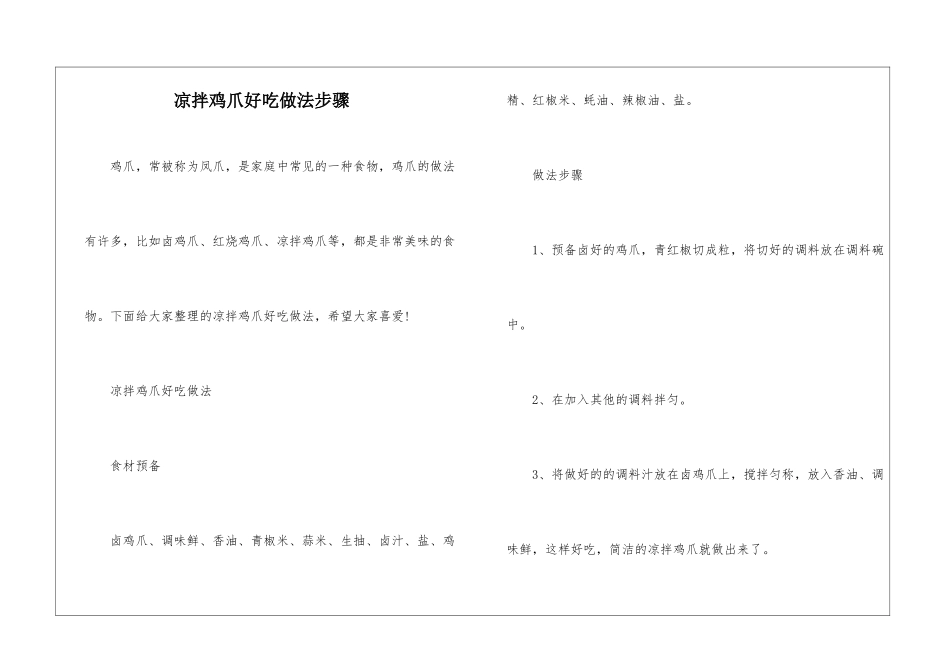 凉拌鸡爪好吃做法步骤

鸡爪，常被称为凤爪，是家庭中常见的一种食物，鸡爪的做法有许多，比如卤鸡爪、红烧鸡爪、凉拌鸡爪等，都是非常美味的食物。下面给大家整理的凉拌鸡爪好吃做法，希望大家喜爱！

凉拌鸡爪好吃做法

食材预备

卤鸡爪、调味鲜、香油、青椒米、蒜米、生抽、卤汁、盐、鸡精、红椒米、蚝油、辣椒油、盐。

做法步骤

1、预备卤好的鸡爪，青红椒切成粒，将切好的调料放在调料碗中。

2、在加入其他的调料拌匀。

3、将做好的的调料汁放在卤鸡爪上，搅拌匀称，放入香油、调味鲜，这样好吃，简洁的凉拌鸡爪就做出来了。